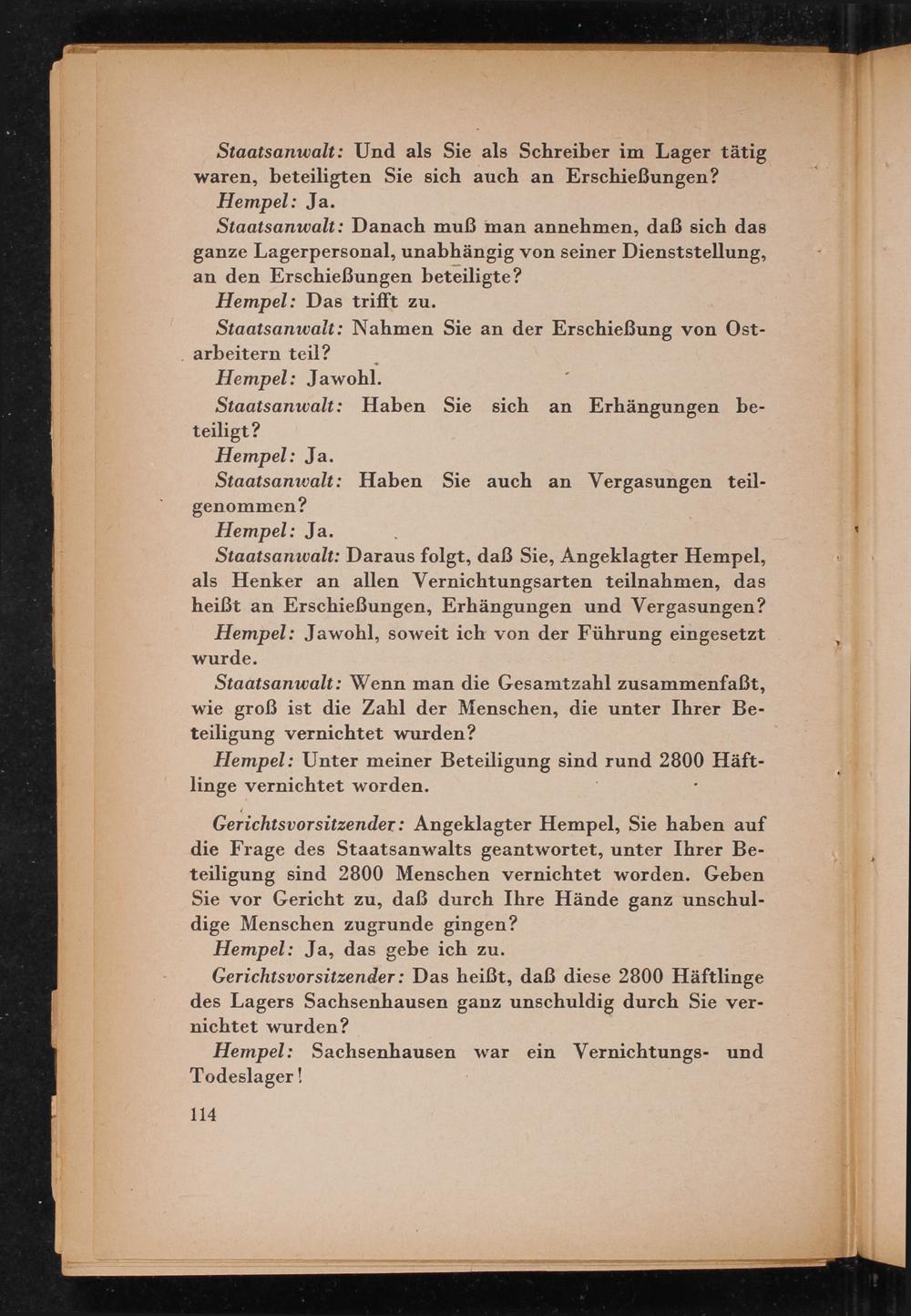 Staatsanwalt: Und als Sie als Schreiber im Lager tätig waren, beteiligten Sie sich auch an Erschießungen?

Hempel: Ja.

Staatsanwalt: Danach muß man annehmen, daß sich das ganze Lagerpersonal, unabhängig von seiner Dienststellung, an den Erschießungen beteiligte?

Hempel: Das trifft zu.

Staatsanwalt: Nahmen Sie an der Erschießung von Ostarbeitern teil?

Hempel: Jawohl.

Staatsanwalt: Haben Sie sich an Erhängungen beteiligt?

Hempel: Ja.

Staatsanwalt: Haben Sie auch an Vergasungen teilgenommen?

Hempel: Ja.

Staatsanwalt: Daraus folgt, daß Sie, Angeklagter Hempel, als Henker an allen Vernichtungsarten teilnahmen, das heißt an Erschießungen, Erhängungen und Vergasungen?

Hempel: Jawohl, soweit ich von der Führung eingesetzt wurde.

Staatsanwalt: Wenn man die Gesamtzahl zusammenfaßt, wie groß ist die Zahl der Menschen, die unter Ihrer Beteiligung vernichtet wurden?

Hempel: Unter meiner Beteiligung sind rund 2800 Häftlinge vernichtet worden.

Gerichtsvorsitzender: Angeklagter Hempel, Sie haben auf die Frage des Staatsanwalts geantwortet, unter Ihrer Beteiligung sind 2800 Menschen vernichtet worden. Geben Sie vor Gericht zu, daß durch Ihre Hände ganz unschuldige Menschen zugrunde gingen?

Hempel: Ja, das gebe ich zu.

Gerichtsvorsitzender: Das heißt, daß diese 2800 Häftlinge des Lagers Sachsenhausen ganz unschuldig durch Sie vernichtet wurden?

Hempel: Sachsenhausen war ein Vernichtungs- und Todeslager!

114